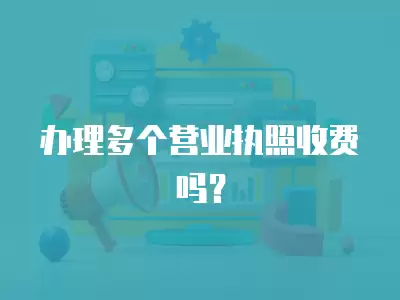 办理多个营业执照收费吗?